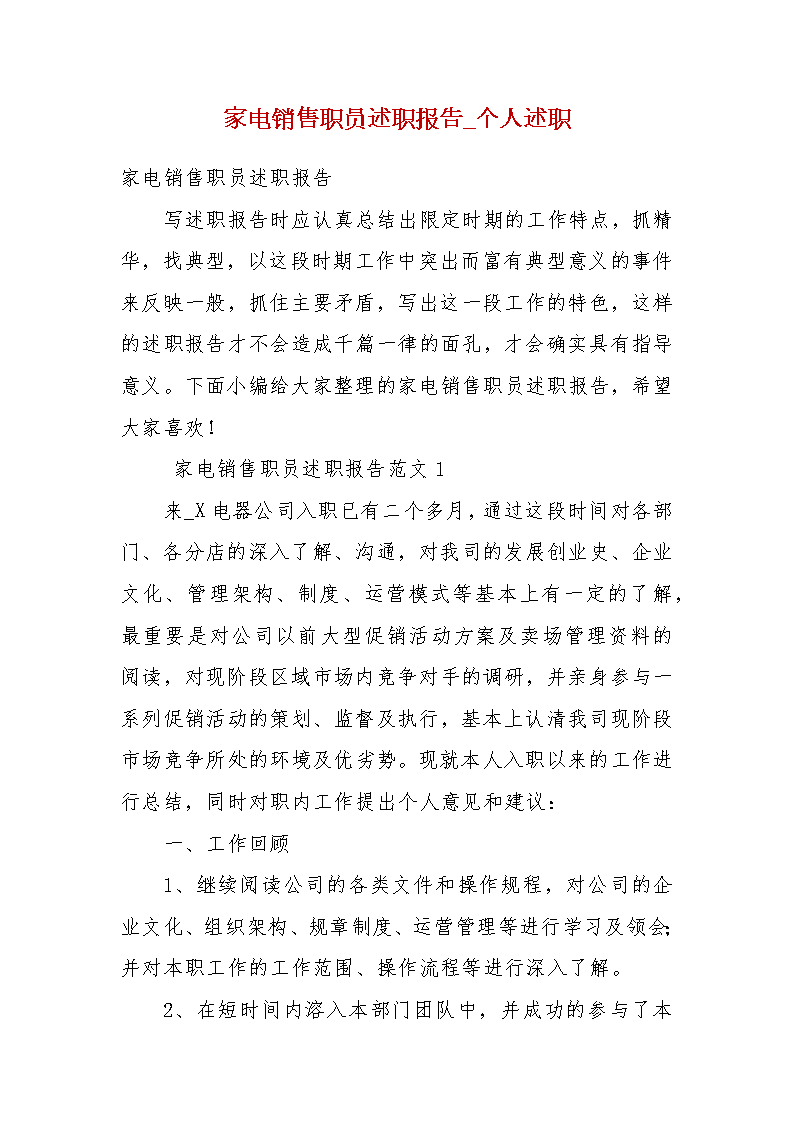 家电销售职员述职报告_个人述职

家电销售职员述职报告

写述职报告时应认真总结出限定时期的工作特点，抓精华，找典型，以这段时期工作中突出而富有典型意义的事件来反映一般，抓住主要矛盾，写出这一段工作的特色，这样的述职报告才不会造成千篇一律的面孔，才会确实具有指导意义。下面小编给大家整理的家电销售职员述职报告，希望大家喜欢！

家电销售职员述职报告范文 1

来_X 电器公司入职已有二个多月，通过这段时间对各部门、各分店的深入了解、沟通，对我司的发展创业史、企业文化、管理架构、制度、运营模式等基本上有一定的了解，最重要是对公司以前大型促销活动方案及卖场管理资料的阅读，对现阶段区域市场内竞争对手的调研，并亲身参与一系列促销活动的策划、监督及执行，基本上认清我司现阶段市场竞争所处的环境及优劣势。现就本人入职以来的工作进行总结，同时对职内工作提出个人意见和建议：

一、工作回顾

1、继续阅读公司的各类文件和操作规程，对公司的企业文化、组织架构、规章制度、运营管理等进行学习及领会;并对本职工作的工作范围、操作流程等进行深入了解。

2、在短时间内溶入本部门团队中，并成功的参与了本